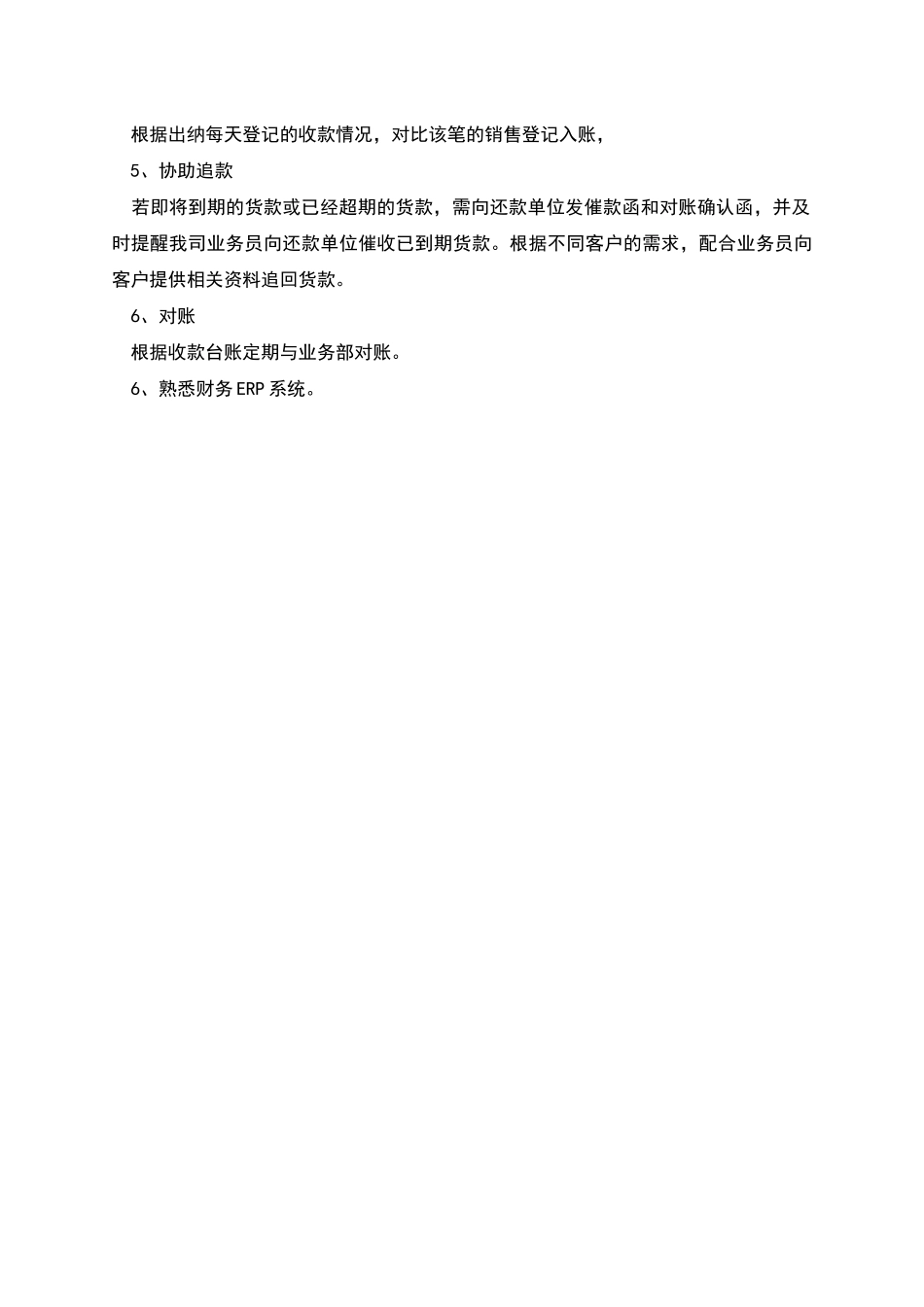 根据出纳每天登记的收款情况，对比该笔的销售登记入账，

5、协助追款

若即将到期的货款或已经超期的货款，需向还款单位发催款函和对账确认函，并及时提醒我司业务员向还款单位催收已到期货款。根据不同客户的需求，配合业务员向客户提供相关资料追回货款。

6、对账

根据收款台账定期与业务部对账。

6、熟悉财务 ERP 系统。